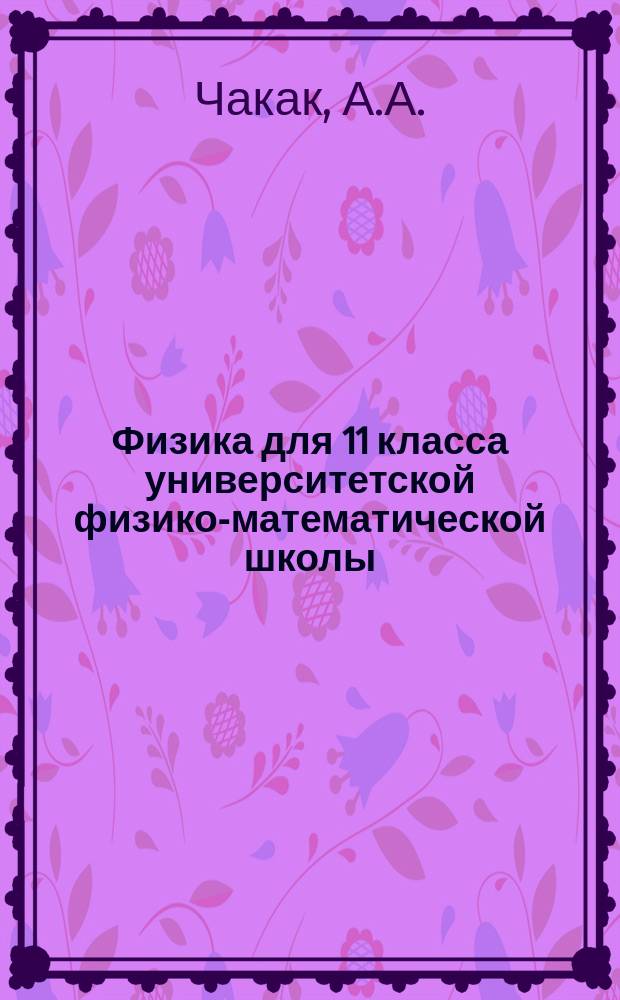 Чакак, А.А.

Физика для 11 класса университетской физико-математической школы